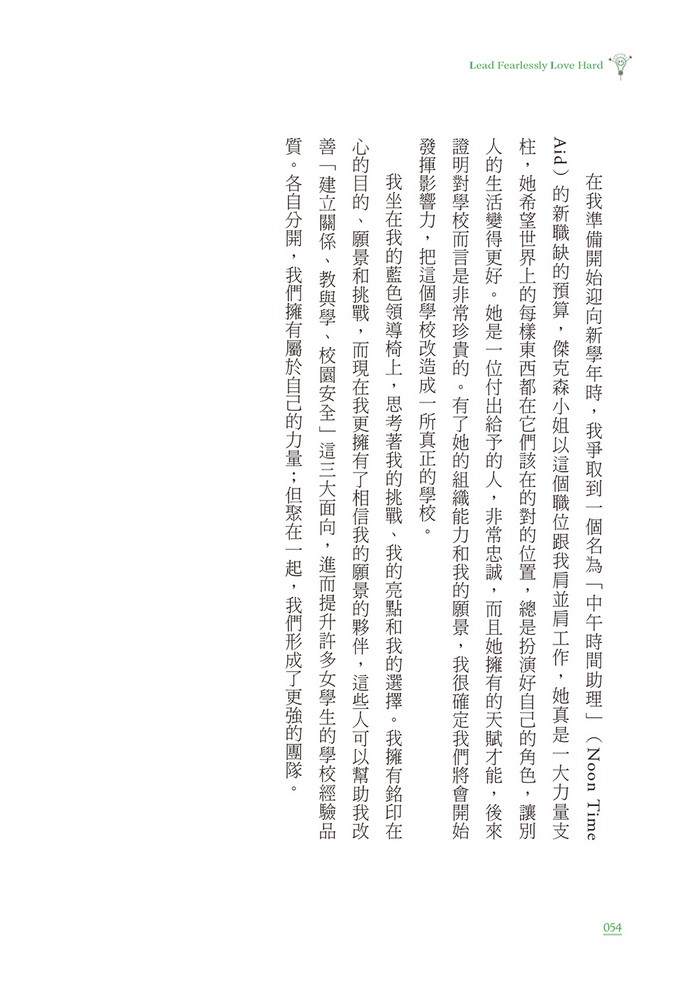 Lead Fearlessly Love Hard

在我準備開始迎向新學年時，我爭取到一個名為「中午時間助理」（Noon Time Aid）的新職缺的預算，傑克森小姐以這個職位跟我肩並肩工作，她真是一大力量支柱，她希望世界上的每樣東西都在它們該在的對的位置，總是扮演好自己的角色，讓別人的生活變得更好。她是一位付出給予的人，非常忠誠，而且她擁有的天賦才能，後來證明對學校而言是非常珍貴的。有了她的組織能力和我的願景，我很確定我們將會開始發揮影響力，把這個學校改造成一所真正的學校。

我坐在我的藍色領導椅上，思考著我的挑戰、我的亮點和我的選擇。我擁有銘印在心的目的、願景和挑戰，而現在我更擁有了相信我的願景的夥伴，這些人可以幫助我改善「建立關係、教與學、校園安全」這三大面向，進而提升許多女學生的學校經驗品質。各自分開，我們擁有屬於自己的力量；但聚在一起，我們形成了更強的團隊。

054